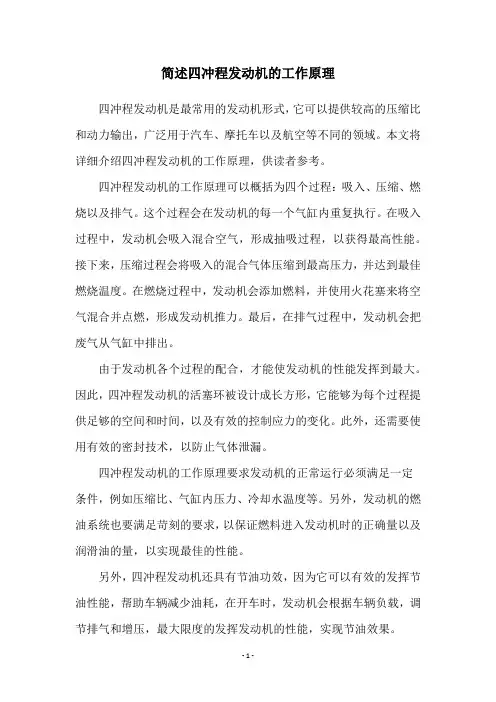 简述四冲程发动机的工作原理

四冲程发动机是最常用的发动机形式，它可以提供较高的压缩比和动力输出，广泛用于汽车、摩托车以及航空等不同的领域。本文将详细介绍四冲程发动机的工作原理，供读者参考。

四冲程发动机的工作原理可以概括为四个过程：吸入、压缩、燃烧以及排气。这个过程会在发动机的每一个气缸内重复执行。在吸入过程中，发动机会吸入混合空气，形成抽吸过程，以获得最高性能。接下来，压缩过程会将吸入的混合气体压缩到最高压力，并达到最佳燃烧温度。在燃烧过程中，发动机会添加燃料，并使用火花塞来将空气混合并点燃，形成发动机推力。最后，在排气过程中，发动机会把废气从气缸中排出。

由于发动机各个过程的配合，才能使发动机的性能发挥到最大。因此，四冲程发动机的活塞环被设计成长方形，它能够为每个过程提供足够的空间和时间，以及有效的控制应力的变化。此外，还需要使用有效的密封技术，以防止气体泄漏。

四冲程发动机的工作原理要求发动机的正常运行必须满足一定条件，例如压缩比、气缸内压力、冷却水温度等。另外，发动机的燃油系统也要满足苛刻的要求，以保证燃料进入发动机时的正确量以及润滑油的量，以实现最佳的性能。

另外，四冲程发动机还具有节油功效，因为它可以有效的发挥节油性能，帮助车辆减少油耗，在开车时，发动机会根据车辆负载，调节排气和增压，最大限度的发挥发动机的性能，实现节油效果。

- 1 -